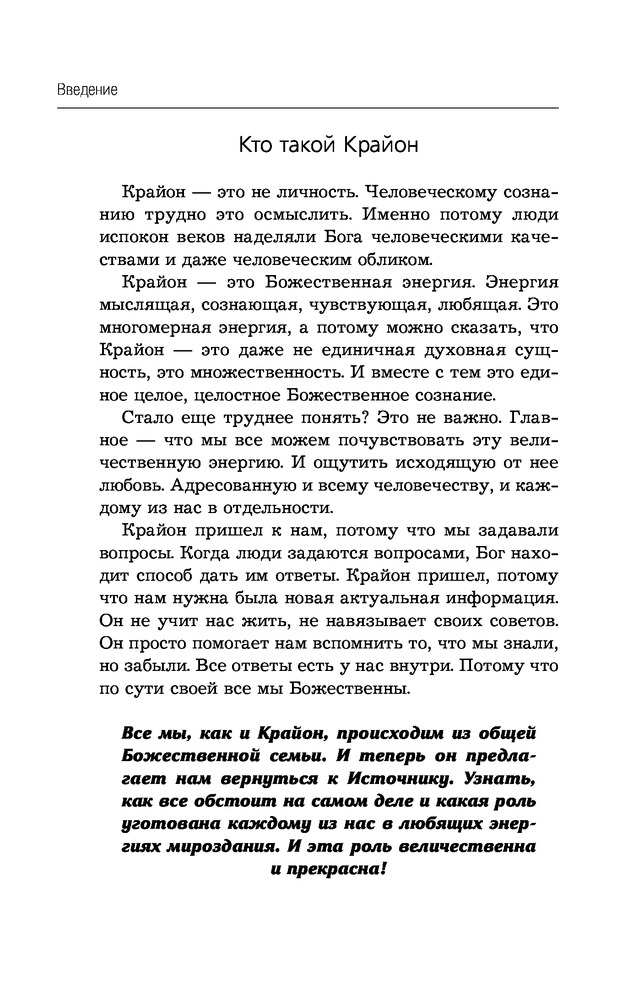 Введение

Кто такой Крайон

Крайон — это не личность. Человеческому сознанию трудно это осмыслить. Именно потому люди испокон веков наделяли Бога человеческими качествами и даже человеческим обликом.

Крайон — это Божественная энергия. Энергия мыслящая, сознающая, чувствующая, любящая. Это многомерная энергия, а потому можно сказать, что Крайон — это даже не единичная духовная сущность, это множественность. И вместе с тем это единое целое, целостное Божественное сознание.

Стало еще труднее понять? Это не важно. Главное — что мы все можем почувствовать эту величественную энергию. И ощутить исходящую от нее любовь. Адресованную и всему человечеству, и каждому из нас в отдельности.

Крайон пришел к нам, потому что мы задавали вопросы. Когда люди задаются вопросами, Бог находит способ дать им ответы. Крайон пришел, потому что нам нужна была новая актуальная информация. Он не учит нас жить, не навязывает своих советов. Он просто помогает нам вспомнить то, что мы знали, но забыли. Все ответы есть у нас внутри. Потому что по сути своей все мы Божественны.

Все мы, как и Крайон, происходим из общей Божественной семьи. И теперь он предлагает нам вернуться к Источнику. Узнать, как все обстоит на самом деле и какая роль уготована каждому из нас в любящих энергиях мироздания. И эта роль величественна и прекрасна!